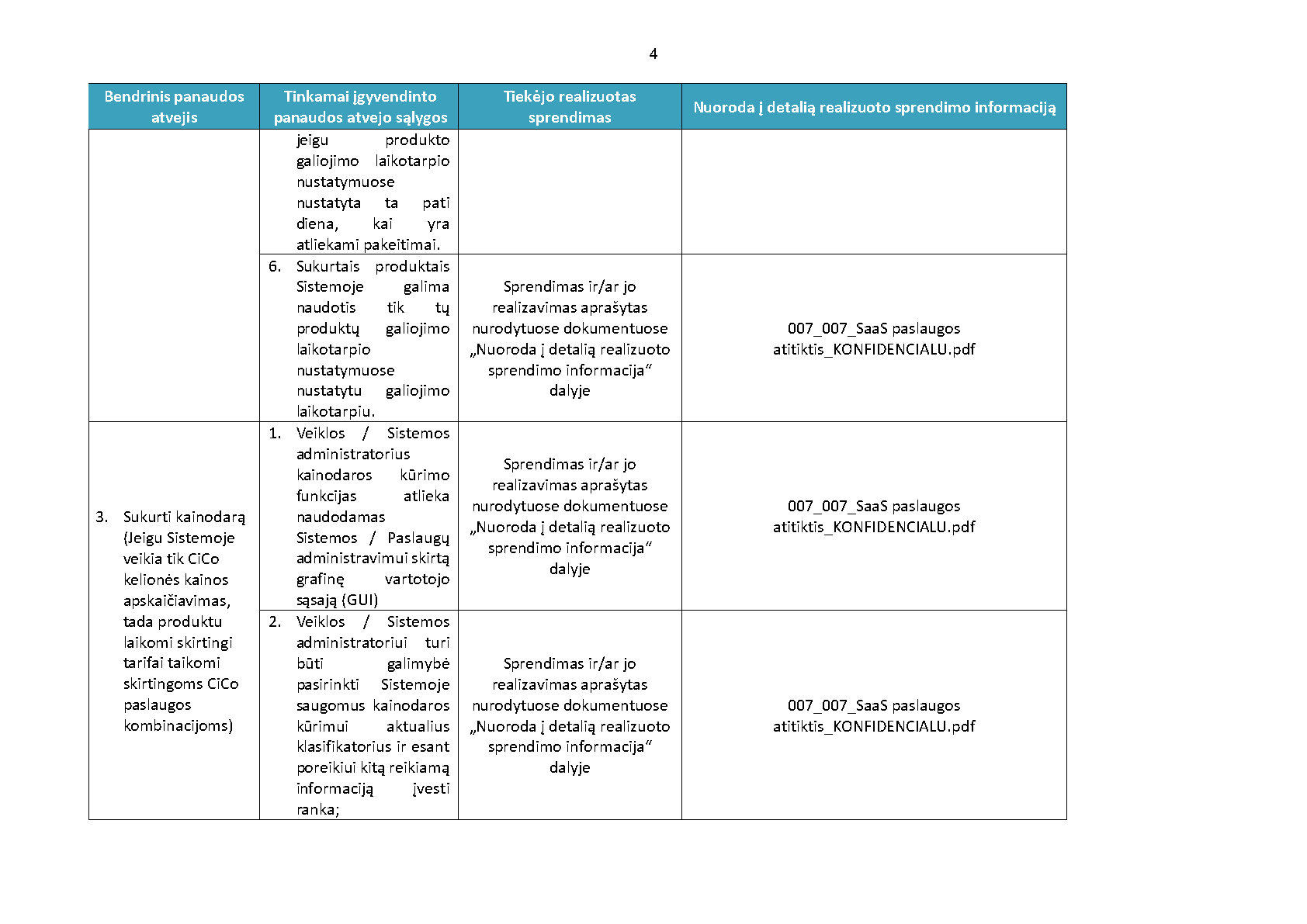 4

| Bendrinis panaudos atvejis | Tinkamai įgyvendinto panaudos atvejo sąlygos | Tiekėjo realizuotas sprendimas | Nuoroda į detalią realizuoto sprendimo informaciją |
|---|---|---|---|
| | jeigu produkto galiojimo laikotarpio nustatymuose nustatyta ta pati diena, kai yra atliekami pakeitimai. | | |
| | 6. Sukurtais produktais Sistemoje galima naudotis tik tų produktų galiojimo laikotarpio nustatymuose nustatytu galiojimo laikotarpiu. | Sprendimas ir/ar jo realizavimas aprašytas nurodytuose dokumentuose „Nuoroda į detalią realizuoto sprendimo informacija“ dalyje | 007_007_SaaS paslaugos atitiktis_KONFIDENCIALU.pdf |
| 3. Sukurti kainodarą (Jeigu Sistemoje veikia tik CiCo kelionės kainos apskaičiavimas, tada produktu laikomi skirtingi tarifai taikomi skirtingoms CiCo paslaugos kombinacijoms) | 1. Veiklos / Sistemos administratorius kainodaros kūrimo funkcijas atlieka naudodamas Sistemos / Paslaugų administravimui skirtą grafinę vartotojo sąsają (GUI) | Sprendimas ir/ar jo realizavimas aprašytas nurodytuose dokumentuose „Nuoroda į detalią realizuoto sprendimo informacija“ dalyje | 007_007_SaaS paslaugos atitiktis_KONFIDENCIALU.pdf |
| | 2. Veiklos / Sistemos administratoriui turi būti galimybė pasirinkti Sistemoje saugomus kainodaros kūrimui aktualius klasifikatorius ir esant poreikiui kitą reikiamą informaciją įvesti ranka; | Sprendimas ir/ar jo realizavimas aprašytas nurodytuose dokumentuose „Nuoroda į detalią realizuoto sprendimo informacija“ dalyje | 007_007_SaaS paslaugos atitiktis_KONFIDENCIALU.pdf |